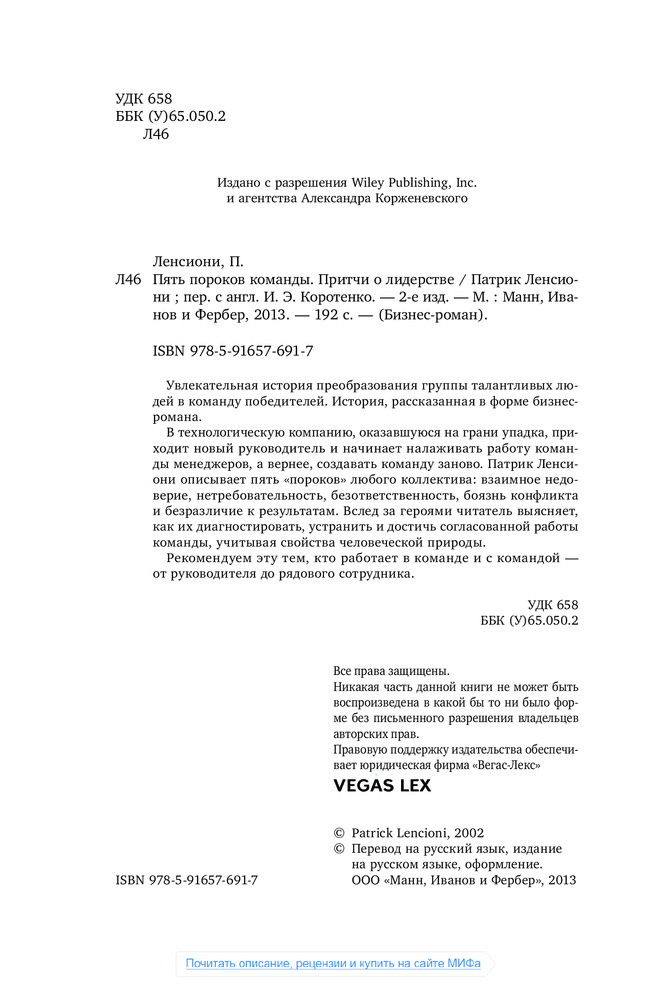 УДК 658
ББК (У)65.050.2
Л46

Издано с разрешения Wiley Publishing, Inc.
и агентства Александра Корженевского

Ленсиони, П.
Л46 Пять пороков команды. Притчи о лидерстве / Патрик Ленсиони ; пер. с англ. И. Э. Коротенко. — 2-е изд. — М. : Манн, Иванов и Фербер, 2013. — 192 с. — (Бизнес-роман).

ISBN 978-5-91657-691-7

Увлекательная история преобразования группы талантливых людей в команду победителей. История, рассказанная в форме бизнес-романа.

В технологическую компанию, оказавшуюся на грани упадка, приходит новый руководитель и начинает налаживать работу команды менеджеров, а вернее, создавать команду заново. Патрик Ленсиони описывает пять «пороков» любого коллектива: взаимное недоверие, нетребовательность, безответственность, боязнь конфликта и безразличие к результатам. Вслед за героями читатель выясняет, как их диагностировать, устранить и достичь согласованной работы команды, учитывая свойства человеческой природы.

Рекомендуем эту тем, кто работает в команде и с командой — от руководителя до рядового сотрудника.

УДК 658
ББК (У)65.050.2

Все права защищены.
Никакая часть данной книги не может быть воспроизведена в какой бы то ни было форме без письменного разрешения владельцев авторских прав.
Правовую поддержку издательства обеспечивает юридическая фирма «Вегас-Лекс»

VEGAS LEX

© Patrick Lencioni, 2002
© Перевод на русский язык, издание на русском языке, оформление. ООО «Манн, Иванов и Фербер», 2013

ISBN 978-5-91657-691-7

Почитать описание, рецензии и купить на сайте МИФа